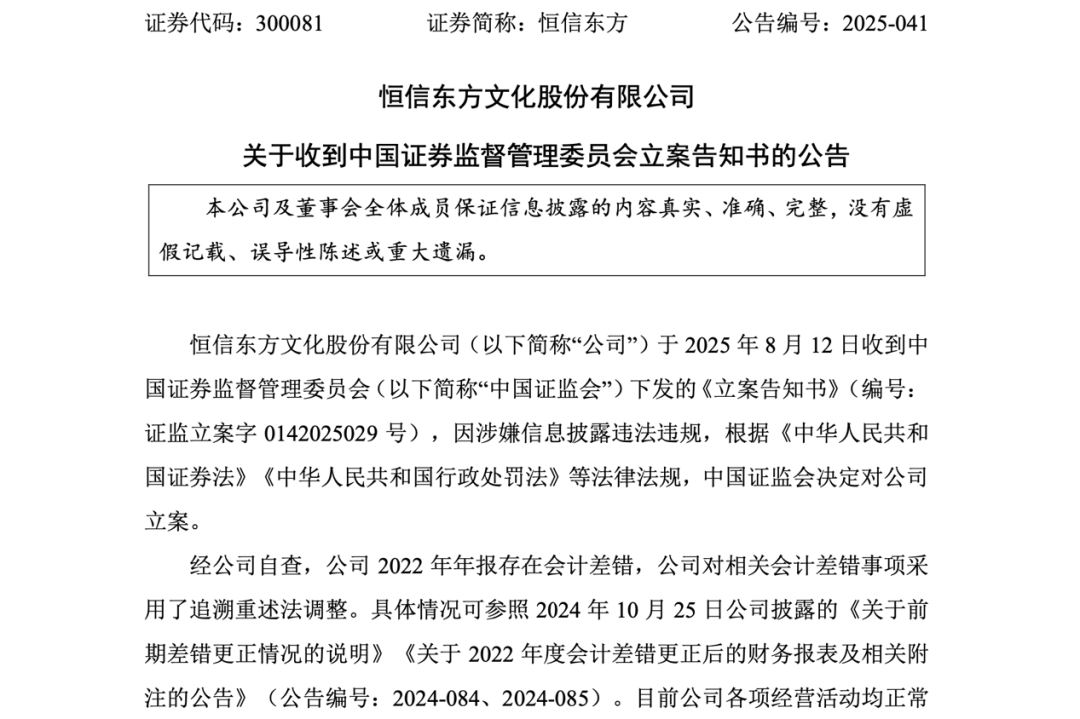 证券代码：300081　　证券简称：恒信东方　　公告编号：2025-041

恒信东方文化股份有限公司

关于收到中国证券监督管理委员会立案告知书的公告

本公司及董事会全体成员保证信息披露的内容真实、准确、完整，没有虚假记载、误导性陈述或重大遗漏。

恒信东方文化股份有限公司（以下简称“公司”）于 2025 年 8 月 12 日收到中国证券监督管理委员会（以下简称“中国证监会”）下发的《立案告知书》（编号：证监立案字 0142025029 号），因涉嫌信息披露违法违规，根据《中华人民共和国证券法》《中华人民共和国行政处罚法》等法律法规，中国证监会决定对公司立案。

经公司自查，公司 2022 年年报存在会计差错，公司对相关会计差错事项采用了追溯重述法调整。具体情况可参照 2024 年 10 月 25 日公司披露的《关于前期差错更正情况的说明》《关于 2022 年度会计差错更正后的财务报表及相关附注的公告》（公告编号：2024-084、2024-085）。目前公司各项经营活动均正常